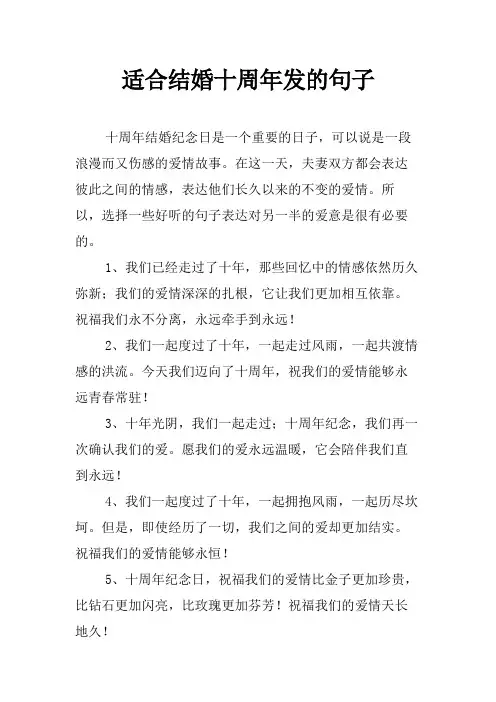 适合结婚十周年发的句子

十周年结婚纪念日是一个重要的日子，可以说是一段浪漫而又伤感的爱情故事。在这一天，夫妻双方都会表达彼此之间的情感，表达他们长久以来的不变的爱情。所以，选择一些好听的句子表达对另一半的爱意是很有必要的。

1、我们已经走过了十年，那些回忆中的情感依然历久弥新；我们的爱情深深的扎根，它让我们更加相互依靠。祝福我们永不分离，永远牵手到永远！

2、我们一起度过了十年，一起走过风雨，一起共渡情感的洪流。今天我们迈向了十周年，祝我们的爱情能够永远青春常驻！

3、十年光阴，我们一起走过；十周年纪念，我们再一次确认我们的爱。愿我们的爱永远温暖，它会陪伴我们直到永远！

4、我们一起度过了十年，一起拥抱风雨，一起历尽坎坷。但是，即使经历了一切，我们之间的爱却更加结实。祝福我们的爱情能够永恒！

5、十周年纪念日，祝福我们的爱情比金子更加珍贵，比钻石更加闪亮，比玫瑰更加芬芳！祝福我们的爱情天长地久！